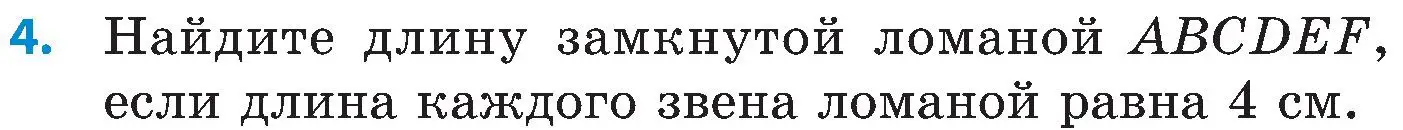 4. Найдите длину замкнутой ломаной $ABCDEF$, если длина каждого звена ломаной равна 4 см.